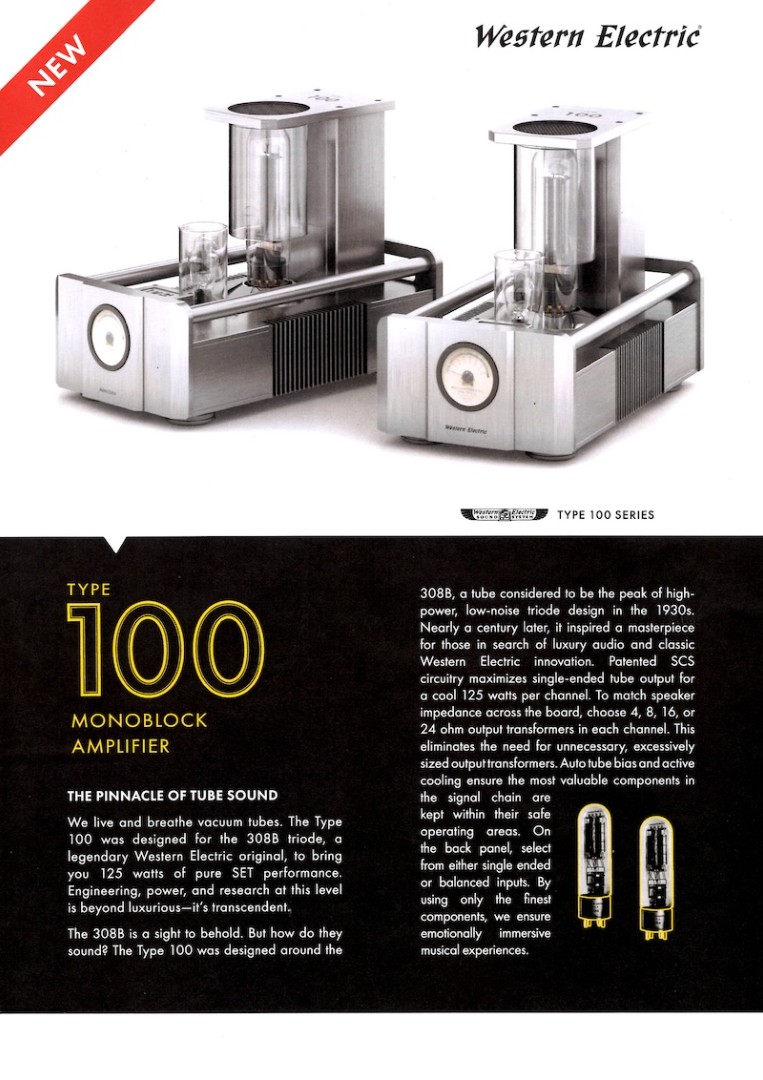 NEW

Western Electric

Western Electric

Western Electric SOUND SYSTEM TYPE 100 SERIES

TYPE
100
MONOBLOCK AMPLIFIER

THE PINNACLE OF TUBE SOUND

We live and breathe vacuum tubes. The Type 100 was designed for the 308B triode, a legendary Western Electric original, to bring you 125 watts of pure SET performance. Engineering, power, and research at this level is beyond luxurious—it's transcendent.

The 308B is a sight to behold. But how do they sound? The Type 100 was designed around the 308B, a tube considered to be the peak of high-power, low-noise triode design in the 1930s. Nearly a century later, it inspired a masterpiece for those in search of luxury audio and classic Western Electric innovation. Patented SCS circuitry maximizes single-ended tube output for a cool 125 watts per channel. To match speaker impedance across the board, choose 4, 8, 16, or 24 ohm output transformers in each channel. This eliminates the need for unnecessary, excessively sized output transformers. Auto tube bias and active cooling ensure the most valuable components in the signal chain are kept within their safe operating areas. On the back panel, select from either single ended or balanced inputs. By using only the finest components, we ensure emotionally immersive musical experiences.